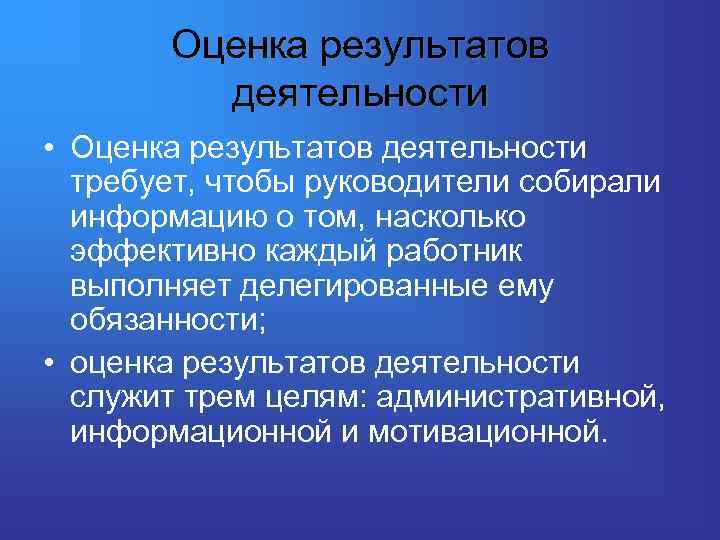 Оценка результатов деятельности

• Оценка результатов деятельности требует, чтобы руководители собирали информацию о том, насколько эффективно каждый работник выполняет делегированные ему обязанности;

• оценка результатов деятельности служит трем целям: административной, информационной и мотивационной.